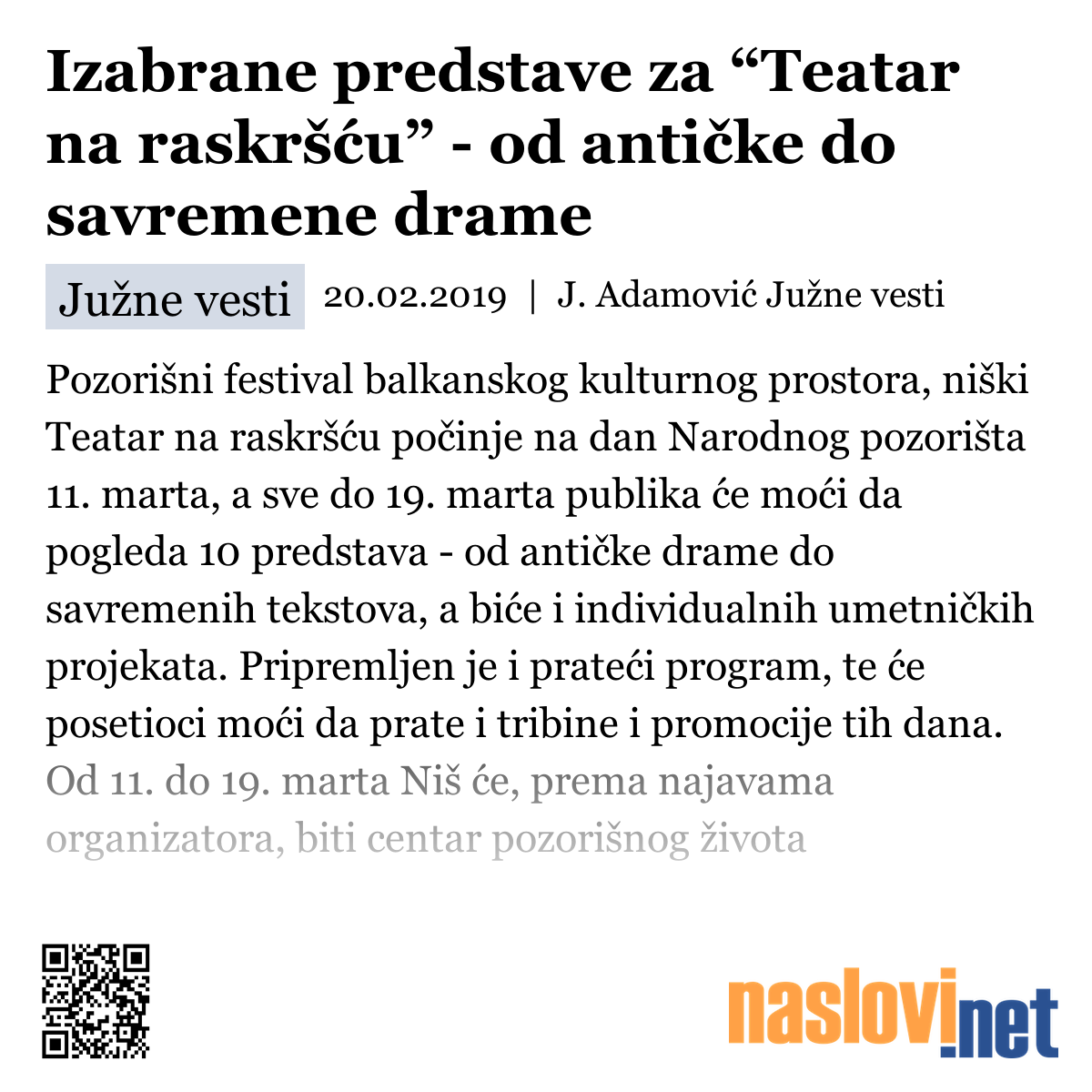 Izabrane predstave za “Teatar na raskršću” - od antičke do savremene drame

Južne vesti 20.02.2019 | J. Adamović Južne vesti

Pozorišni festival balkanskog kulturnog prostora, niški Teatar na raskršću počinje na dan Narodnog pozorišta 11. marta, a sve do 19. marta publika će moći da pogleda 10 predstava - od antičke drame do savremenih tekstova, a biće i individualnih umetničkih projekata. Pripremljen je i prateći program, te će posetioci moći da prate i tribine i promocije tih dana. Od 11. do 19. marta Niš će, prema najavama organizatora, biti centar pozorišnog života

naslovi.net